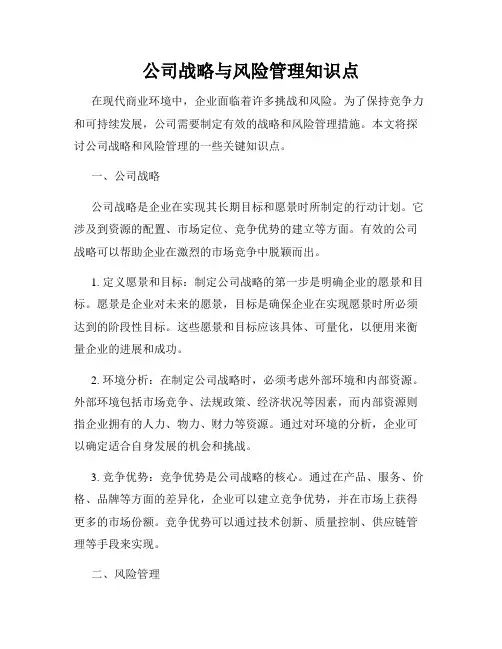 公司战略与风险管理知识点

在现代商业环境中，企业面临着许多挑战和风险。为了保持竞争力和可持续发展，公司需要制定有效的战略和风险管理措施。本文将探讨公司战略和风险管理的一些关键知识点。

一、公司战略

公司战略是企业在实现其长期目标和愿景时所制定的行动计划。它涉及到资源的配置、市场定位、竞争优势的建立等方面。有效的公司战略可以帮助企业在激烈的市场竞争中脱颖而出。

1. 定义愿景和目标：制定公司战略的第一步是明确企业的愿景和目标。愿景是企业对未来的愿景，目标是确保企业在实现愿景时所必须达到的阶段性目标。这些愿景和目标应该具体、可量化，以便用来衡量企业的进展和成功。

2. 环境分析：在制定公司战略时，必须考虑外部环境和内部资源。外部环境包括市场竞争、法规政策、经济状况等因素，而内部资源则指企业拥有的人力、物力、财力等资源。通过对环境的分析，企业可以确定适合自身发展的机会和挑战。

3. 竞争优势：竞争优势是公司战略的核心。通过在产品、服务、价格、品牌等方面的差异化，企业可以建立竞争优势，并在市场上获得更多的市场份额。竞争优势可以通过技术创新、质量控制、供应链管理等手段来实现。

二、风险管理